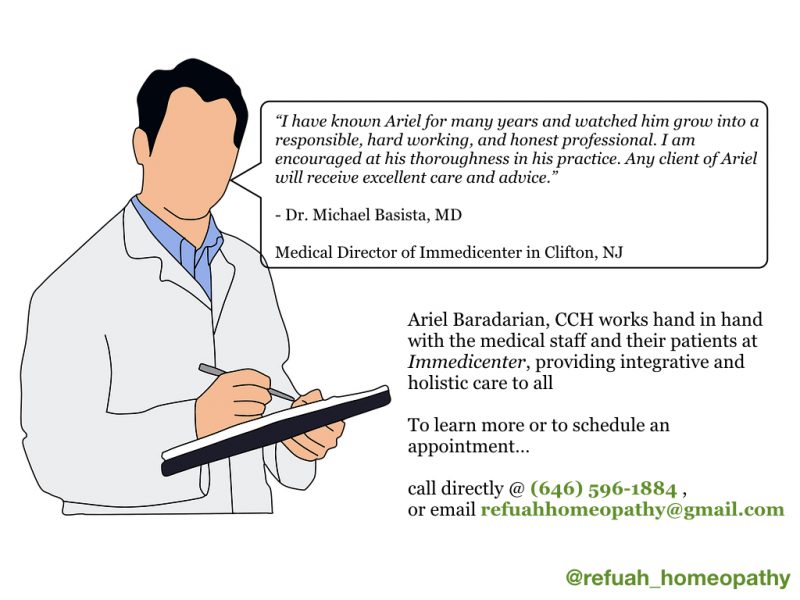 "I have known Ariel for many years and watched him grow into a responsible, hard working, and honest professional. I am encouraged at his thoroughness in his practice. Any client of Ariel will receive excellent care and advice."

- Dr. Michael Basista, MD

Medical Director of Immedicenter in Clifton, NJ

Ariel Baradarian, CCH works hand in hand with the medical staff and their patients at Immedicenter, providing integrative and holistic care to all

To learn more or to schedule an appointment...

call directly @ (646) 596-1884 ,
or email refuahhomeopathy@gmail.com

@refuah_homeopathy